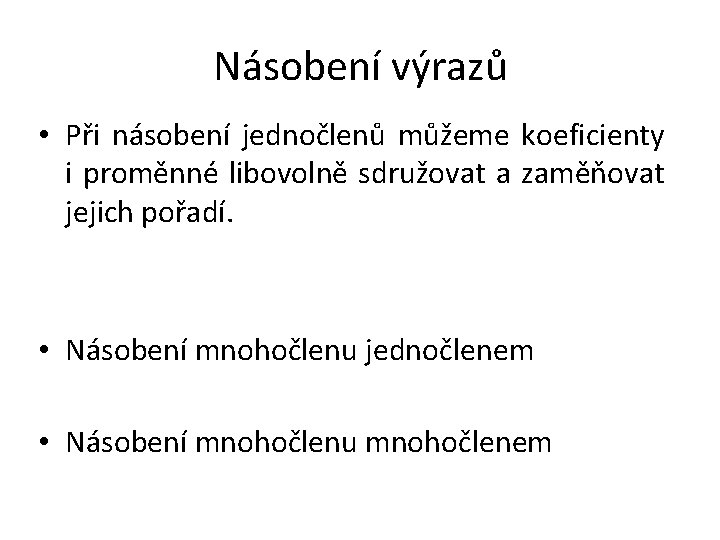 Násobení výrazů

• Při násobení jednočlenů můžeme koeficienty i proměnné libovolně sdružovat a zaměňovat jejich pořadí.

• Násobení mnohočlenu jednočlenem

• Násobení mnohočlenu mnohočlenem